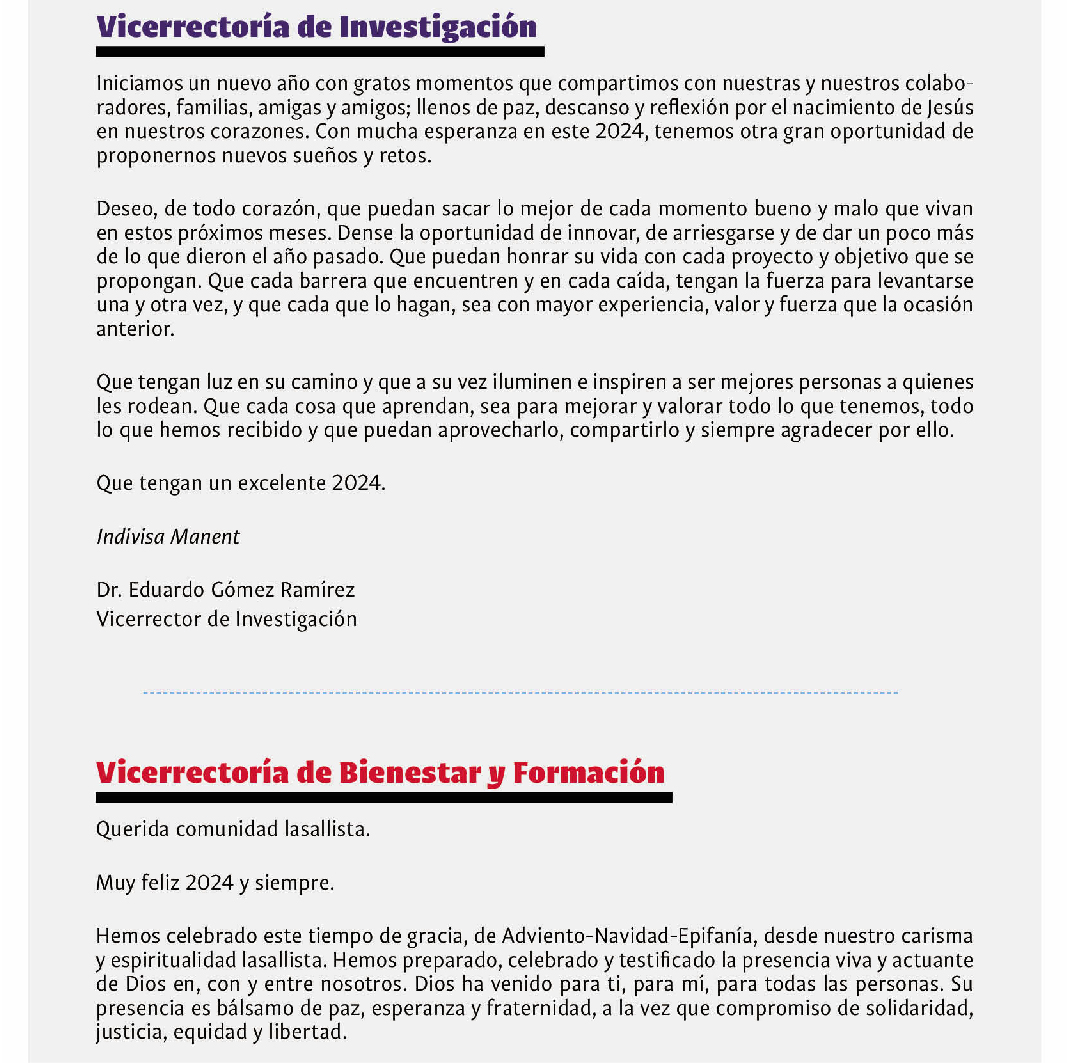 Vicerrectoría de Investigación

Iniciamos un nuevo año con gratos momentos que compartimos con nuestras y nuestros colaboradores, familias, amigas y amigos; llenos de paz, descanso y reflexión por el nacimiento de Jesús en nuestros corazones. Con mucha esperanza en este 2024, tenemos otra gran oportunidad de proponernos nuevos sueños y retos.

Deseo, de todo corazón, que puedan sacar lo mejor de cada momento bueno y malo que vivan en estos próximos meses. Dense la oportunidad de innovar, de arriesgarse y de dar un poco más de lo que dieron el año pasado. Que puedan honrar su vida con cada proyecto y objetivo que se propongan. Que cada barrera que encuentren y en cada caída, tengan la fuerza para levantarse una y otra vez, y que cada que lo hagan, sea con mayor experiencia, valor y fuerza que la ocasión anterior.

Que tengan luz en su camino y que a su vez iluminen e inspiren a ser mejores personas a quienes les rodean. Que cada cosa que aprendan, sea para mejorar y valorar todo lo que tenemos, todo lo que hemos recibido y que puedan aprovecharlo, compartirlo y siempre agradecer por ello.

Que tengan un excelente 2024.

Indivisa Manent

Dr. Eduardo Gómez Ramírez
Vicerrector de Investigación

Vicerrectoría de Bienestar y Formación

Querida comunidad lasallista.

Muy feliz 2024 y siempre.

Hemos celebrado este tiempo de gracia, de Adviento-Navidad-Epifanía, desde nuestro carisma y espiritualidad lasallista. Hemos preparado, celebrado y testificado la presencia viva y actuante de Dios en, con y entre nosotros. Dios ha venido para ti, para mí, para todas las personas. Su presencia es bálsamo de paz, esperanza y fraternidad, a la vez que compromiso de solidaridad, justicia, equidad y libertad.